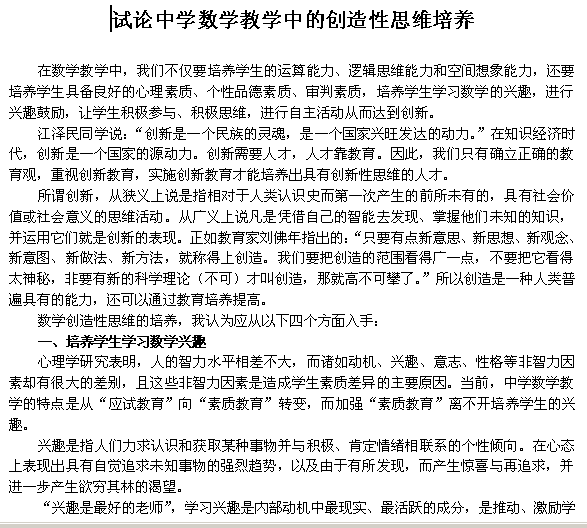 试论中学数学教学中的创造性思维培养

在数学教学中，我们不仅要培养学生的运算能力、逻辑思维能力和空间想象能力，还要培养学生具备良好的心理素质、个性品德素质、审判素质，培养学生学习数学的兴趣，进行兴趣鼓励，让学生积极参与、积极思维，进行自主活动从而达到创新。

江泽民同学说：“创新是一个民族的灵魂，是一个国家兴旺发达的动力。”在知识经济时代，创新是一个国家的源动力。创新需要人才，人才靠教育。因此，我们只有确立正确的教育观，重视创新教育，实施创新教育才能培养出具有创新性思维的人才。

所谓创新，从狭义上说是指相对于人类认识史而第一次产生的前所未有的，具有社会价值或社会意义的思维活动。从广义上说凡是凭借自己的智能去发现、掌握他们未知的知识，并运用它们就是创新的表现。正如教育家刘佛年指出的：“只要有点新意思、新思想、新观念、新意图、新做法、新方法，就称得上创造。我们要把创造的范围看得广一点，不要把它看得太神秘，非要有新的科学理论（不可）才叫创造，那就高不可攀了。”所以创造是一种人类普遍具有的能力，还可以通过教育培养提高。

数学创造性思维的培养，我认为应从以下四个方面入手：

一、培养学生学习数学兴趣

心理学研究表明，人的智力水平相差不大，而诸如动机、兴趣、意志、性格等非智力因素却有很大的差别，且这些非智力因素是造成学生素质差异的主要原因。当前，中学数学教学的特点是从“应试教育”向“素质教育”转变，而加强“素质教育”离不开培养学生的兴趣。

兴趣是指人们力求认识和获取某种事物并与积极、肯定情绪相联系的个性倾向。在心态上表现出具有自觉追求未知事物的强烈趋势，以及由于有所发现，而产生惊喜与再追求，并进一步产生欲穷其林的渴望。

“兴趣是最好的老师”，学习兴趣是内部动机中最现实、最活跃的成分，是推动、激励学